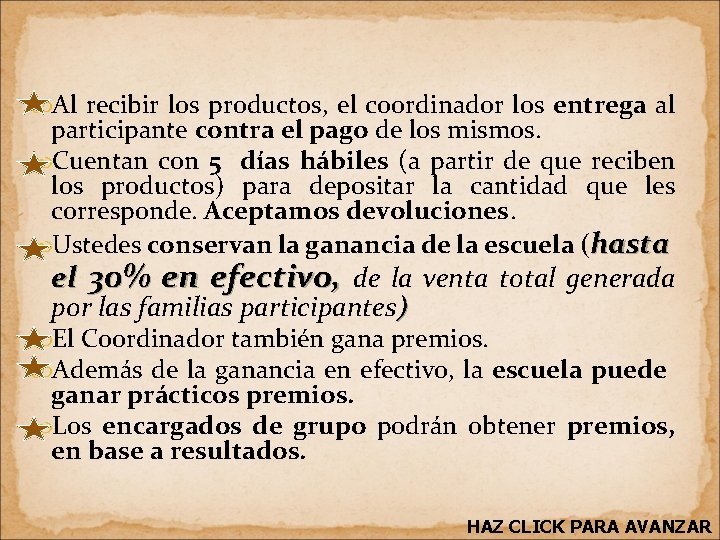 Al recibir los productos, el coordinador los entrega al participante contra el pago de los mismos.

Cuentan con 5 días hábiles (a partir de que reciben los productos) para depositar la cantidad que les corresponde. Aceptamos devoluciones.

Ustedes conservan la ganancia de la escuela (hasta el 30% en efectivo, de la venta total generada por las familias participantes)

El Coordinador también gana premios.

Además de la ganancia en efectivo, la escuela puede ganar prácticos premios.

Los encargados de grupo podrán obtener premios, en base a resultados.

HAZ CLICK PARA AVANZAR